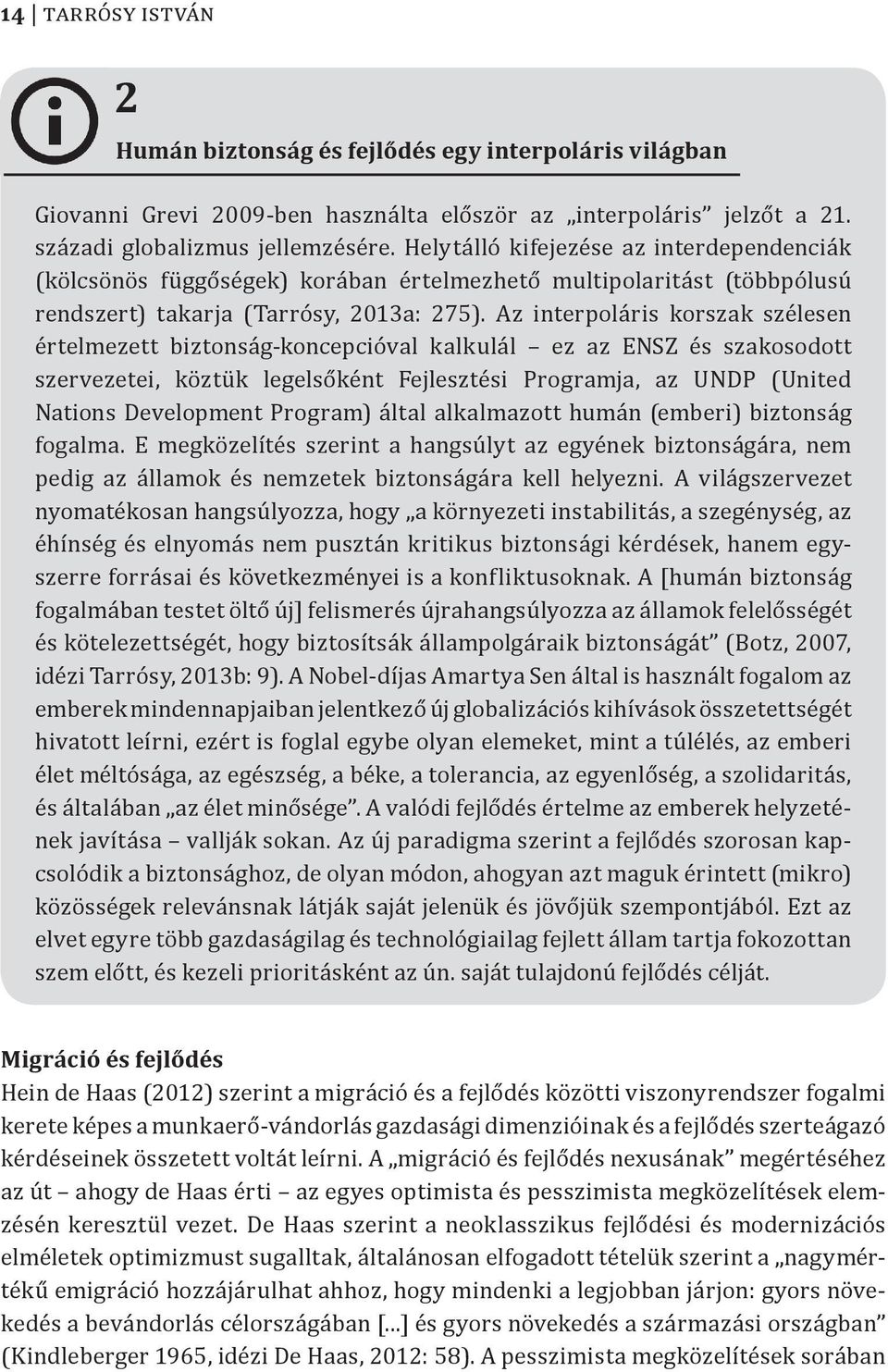 14 | TARRÓSY ISTVÁN

2

Humán biztonság és fejlődés egy interpoláris világban

Giovanni Grevi 2009-ben használta először az „interpoláris” jelzőt a 21. századi globalizmus jellemzésére. Helytálló kifejezése az interdependenciák (kölcsönös függőségek) korában értelmezhető multipolaritást (többpólusú rendszert) takarja (Tarrósy, 2013a: 275). Az interpoláris korszak szélesen értelmezett biztonság-koncepcióval kalkulál – ez az ENSZ és szakosodott szervezetei, köztük legelsőként Fejlesztési Programja, az UNDP (United Nations Development Program) által alkalmazott humán (emberi) biztonság fogalma. E megközelítés szerint a hangsúlyt az egyének biztonságára, nem pedig az államok és nemzetek biztonságára kell helyezni. A világszervezet nyomatékosan hangsúlyozza, hogy „a környezeti instabilitás, a szegénység, az éhínség és elnyomás nem pusztán kritikus biztonsági kérdések, hanem egyszerre forrásai és következményei is a konfliktusoknak. A [humán biztonság fogalmában testet öltő új] felismerés újrahangsúlyozza az államok felelősségét és kötelezettségét, hogy biztosítsák állampolgáraik biztonságát” (Botz, 2007, idézi Tarrósy, 2013b: 9). A Nobel-díjas Amartya Sen által is használt fogalom az emberek mindennapjaiban jelentkező új globalizációs kihívások összetettségét hivatott leírni, ezért is foglal egybe olyan elemeket, mint a túlélés, az emberi élet méltósága, az egészség, a béke, a tolerancia, az egyenlőség, a szolidaritás, és általában „az élet minősége”. A valódi fejlődés értelme az emberek helyzetének javítása – vallják sokan. Az új paradigma szerint a fejlődés szorosan kapcsolódik a biztonsághoz, de olyan módon, ahogyan azt maguk érintett (mikro) közösségek relevánsnak látják saját jelenük és jövőjük szempontjából. Ezt az elvet egyre több gazdaságilag és technológiailag fejlett állam tartja fokozottan szem előtt, és kezeli prioritásként az ún. saját tulajdonú fejlődés célját.

Migráció és fejlődés
Hein de Haas (2012) szerint a migráció és a fejlődés közötti viszonyrendszer fogalmi kerete képes a munkaerő-vándorlás gazdasági dimenzióinak és a fejlődés szerteágazó kérdéseinek összetett voltát leírni. A „migráció és fejlődés nexusának” megértéséhez az út – ahogy de Haas érti – az egyes optimista és pesszimista megközelítések elemzésén keresztül vezet. De Haas szerint a neoklasszikus fejlődési és modernizációs elméletek optimizmust sugalltak, általánosan elfogadott tételük szerint a „nagymértékű emigráció hozzájárulhat ahhoz, hogy mindenki a legjobban járjon: gyors növekedés a bevándorlás célországában [...] és gyors növekedés a származási országban” (Kindleberger 1965, idézi De Haas, 2012: 58). A pesszimista megközelítések sorában